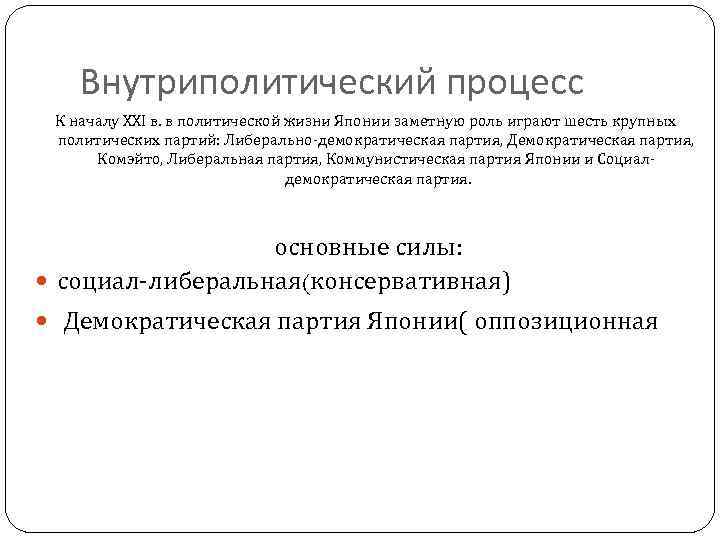 Внутриполитический процесс

К началу XXI в. в политической жизни Японии заметную роль играют шесть крупных политических партий: Либерально-демократическая партия, Демократическая партия, Комэйто, Либеральная партия, Коммунистическая партия Японии и Социал-демократическая партия.

основные силы:

- социал-либеральная(консервативная)
- Демократическая партия Японии( оппозиционная